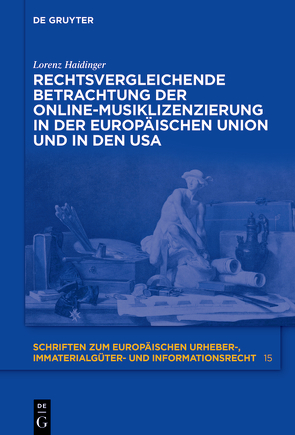 DE GRUYTER

Lorenz Haidinger

RECHTSVERGLEICHENDE BETRACHTUNG DER ONLINE-MUSIKLIZENZIERUNG IN DER EUROPÄISCHEN UNION UND IN DEN USA

SCHRIFTEN ZUM EUROPÄISCHEN URHEBER-, IMMATERIALGÜTER- UND INFORMATIONSRECHT 15

DE G